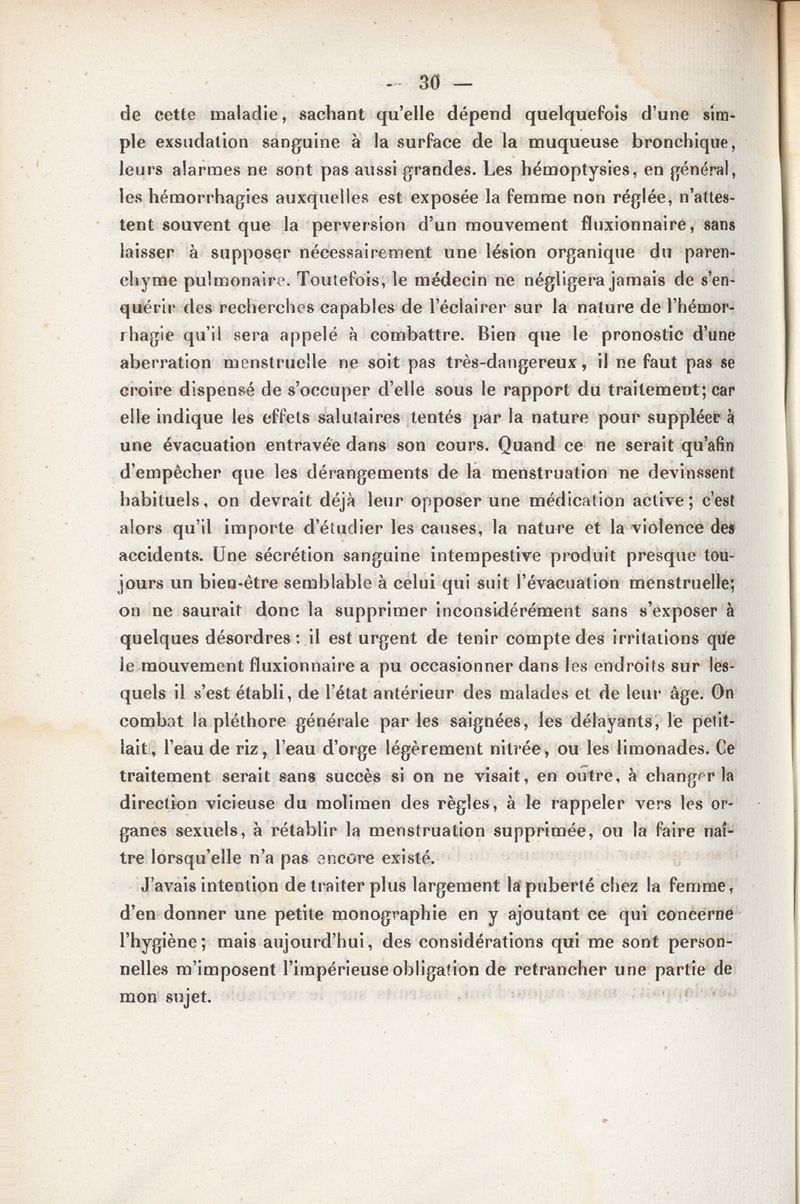 — 30 —

de cette maladie, sachant qu'elle dépend quelquefois d'une simple exsudation sanguine à la surface de la muqueuse bronchique, leurs alarmes ne sont pas aussi grandes. Les hémoptysies, en général, les hémorrhagies auxquelles est exposée la femme non réglée, n'attestent souvent que la perversion d'un mouvement fluxionnaire, sans laisser à supposer nécessairement une lésion organique du parenchyme pulmonaire. Toutefois, le médecin ne négligera jamais de s'enquérir des recherches capables de l'éclairer sur la nature de l'hémorrhagie qu'il sera appelé à combattre. Bien que le pronostic d'une aberration menstruelle ne soit pas très-dangereux, il ne faut pas se croire dispensé de s'occuper d'elle sous le rapport du traitement; car elle indique les effets salutaires tentés par la nature pour suppléer à une évacuation entravée dans son cours. Quand ce ne serait qu'afin d'empêcher que les dérangements de la menstruation ne devinssent habituels, on devrait déjà leur opposer une médication active; c'est alors qu'il importe d'étudier les causes, la nature et la violence des accidents. Une sécrétion sanguine intempestive produit presque toujours un bien-être semblable à celui qui suit l'évacuation menstruelle; on ne saurait donc la supprimer inconsidérément sans s'exposer à quelques désordres : il est urgent de tenir compte des irritations que le mouvement fluxionnaire a pu occasionner dans les endroits sur lesquels il s'est établi, de l'état antérieur des malades et de leur âge. On combat la pléthore générale par les saignées, les délayants, le petit-lait, l'eau de riz, l'eau d'orge légèrement nitrée, ou les limonades. Ce traitement serait sans succès si on ne visait, en outre, à changer la direction vicieuse du molimen des règles, à le rappeler vers les organes sexuels, à rétablir la menstruation supprimée, ou la faire naître lorsqu'elle n'a pas encore existé.

J'avais intention de traiter plus largement la puberté chez la femme, d'en donner une petite monographie en y ajoutant ce qui concerne l'hygiène; mais aujourd'hui, des considérations qui me sont personnelles m'imposent l'impérieuse obligation de retrancher une partie de mon sujet.